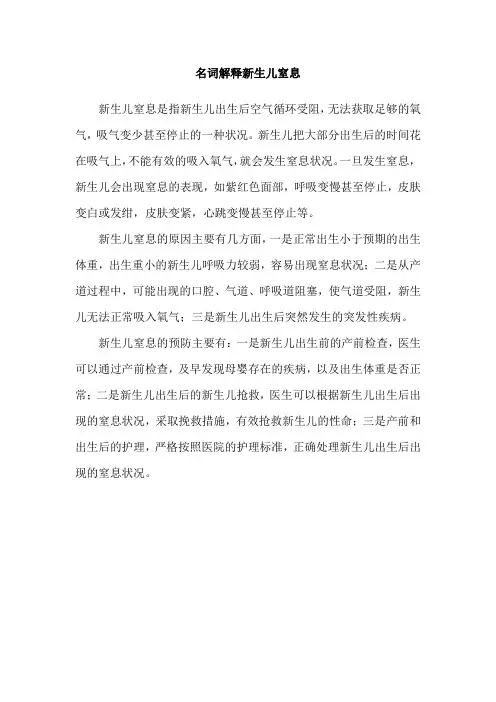 名词解释新生儿窒息

新生儿窒息是指新生儿出生后空气循环受阻，无法获取足够的氧气，吸气变少甚至停止的一种状况。新生儿把大部分出生后的时间花在吸气上，不能有效的吸入氧气，就会发生窒息状况。一旦发生窒息，新生儿会出现窒息的表现，如紫红色面部，呼吸变慢甚至停止，皮肤变白或发绀，皮肤变紧，心跳变慢甚至停止等。

新生儿窒息的原因主要有几方面，一是正常出生小于预期的出生体重，出生重小的新生儿呼吸力较弱，容易出现窒息状况；二是从产道过程中，可能出现的口腔、气道、呼吸道阻塞，使气道受阻，新生儿无法正常吸入氧气；三是新生儿出生后突然发生的突发性疾病。

新生儿窒息的预防主要有：一是新生儿出生前的产前检查，医生可以通过产前检查，及早发现母婴存在的疾病，以及出生体重是否正常；二是新生儿出生后的新生儿抢救，医生可以根据新生儿出生后出现的窒息状况，采取挽救措施，有效抢救新生儿的性命；三是产前和出生后的护理，严格按照医院的护理标准，正确处理新生儿出生后出现的窒息状况。